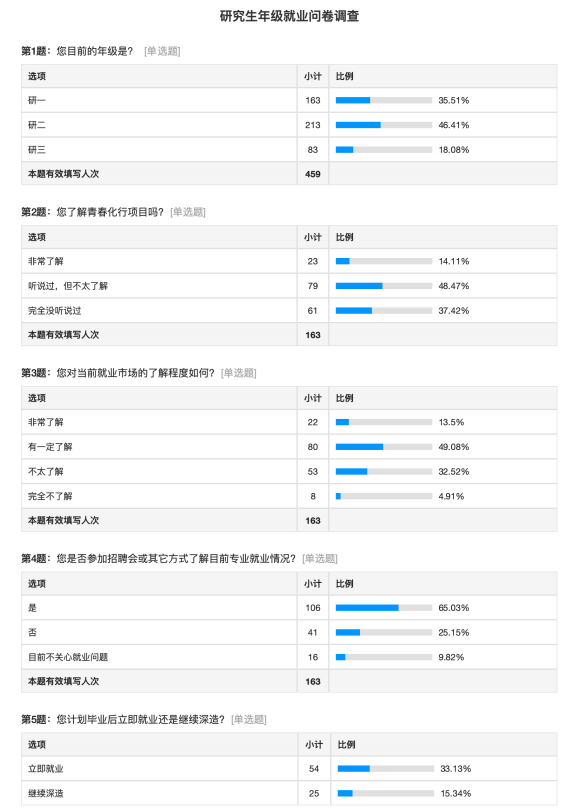 研究生年级就业问卷调查

第1题：您目前的年级是？ [单选题]

| 选项 | 小计 | 比例 |
|---|---|---|
| 研一 | 163 | 35.51% |
| 研二 | 213 | 46.41% |
| 研三 | 83 | 18.08% |
| 本题有效填写人次 | 459 | |

第2题：您了解青春化行项目吗？ [单选题]

| 选项 | 小计 | 比例 |
|---|---|---|
| 非常了解 | 23 | 14.11% |
| 听说过，但不太了解 | 79 | 48.47% |
| 完全没听说过 | 61 | 37.42% |
| 本题有效填写人次 | 163 | |

第3题：您对当前就业市场的了解程度如何？ [单选题]

| 选项 | 小计 | 比例 |
|---|---|---|
| 非常了解 | 22 | 13.5% |
| 有一定了解 | 80 | 49.08% |
| 不太了解 | 53 | 32.52% |
| 完全不了解 | 8 | 4.91% |
| 本题有效填写人次 | 163 | |

第4题：您是否参加招聘会或其它方式了解目前专业就业情况？ [单选题]

| 选项 | 小计 | 比例 |
|---|---|---|
| 是 | 106 | 65.03% |
| 否 | 41 | 25.15% |
| 目前不关心就业问题 | 16 | 9.82% |
| 本题有效填写人次 | 163 | |

第5题：您计划毕业后立即就业还是继续深造？ [单选题]

| 选项 | 小计 | 比例 |
|---|---|---|
| 立即就业 | 54 | 33.13% |
| 继续深造 | 25 | 15.34% |